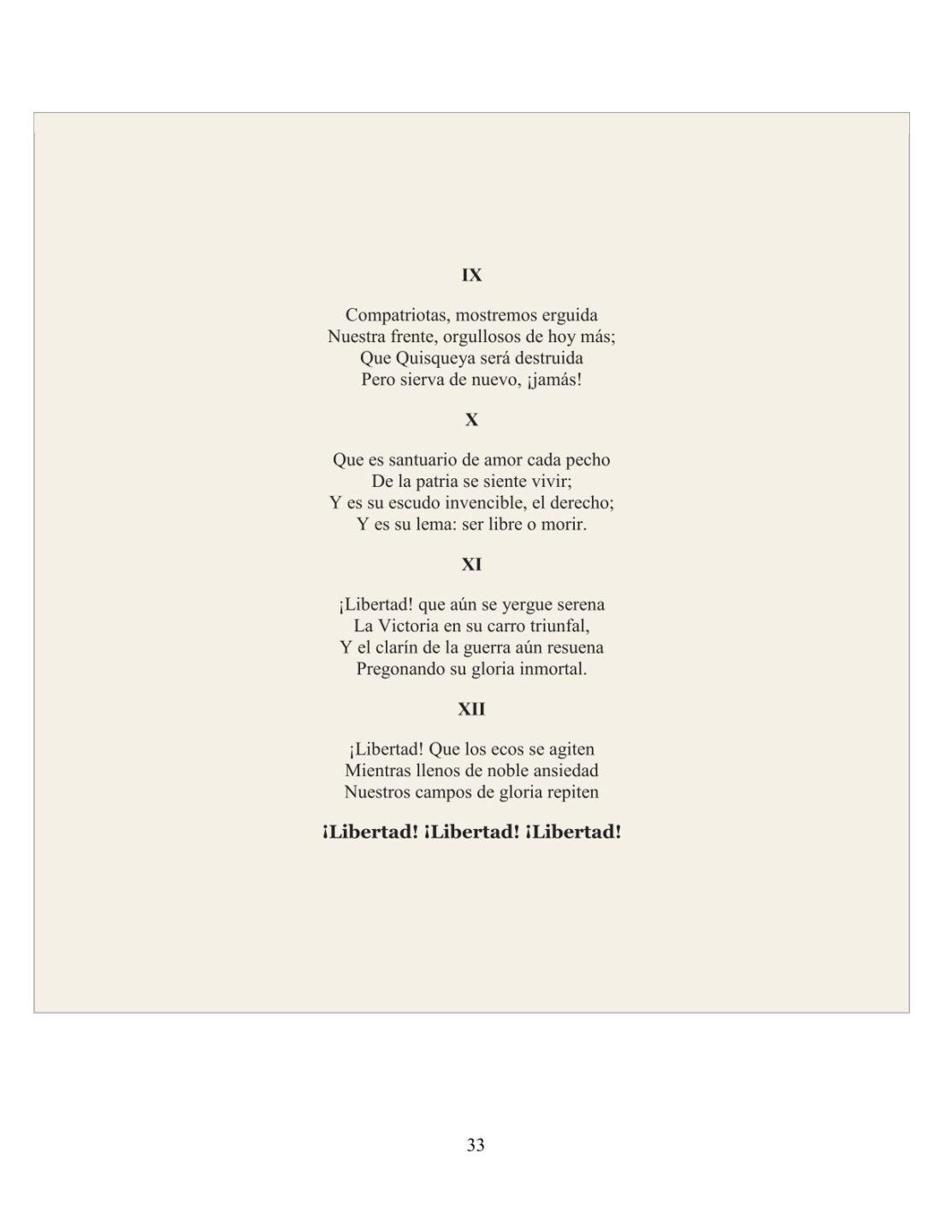 IX

Compatriotas, mostremos erguida
Nuestra frente, orgullosos de hoy más;
Que Quisqueya será destruida
Pero sierva de nuevo, ¡jamás!

X

Que es santuario de amor cada pecho
De la patria se siente vivir;
Y es su escudo invencible, el derecho;
Y es su lema: ser libre o morir.

XI

¡Libertad! que aún se yergue serena
La Victoria en su carro triunfal,
Y el clarín de la guerra aún resuena
Pregonando su gloria inmortal.

XII

¡Libertad! Que los ecos se agiten
Mientras llenos de noble ansiedad
Nuestros campos de gloria repiten

¡Libertad! ¡Libertad! ¡Libertad!

33